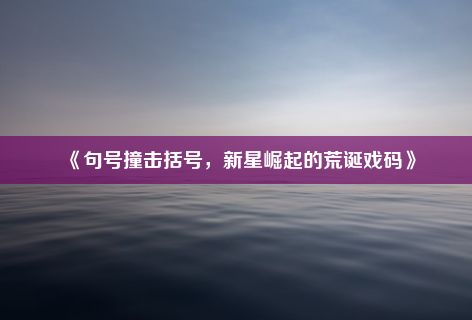 《句号撞击括号，新星崛起的荒诞戏码》